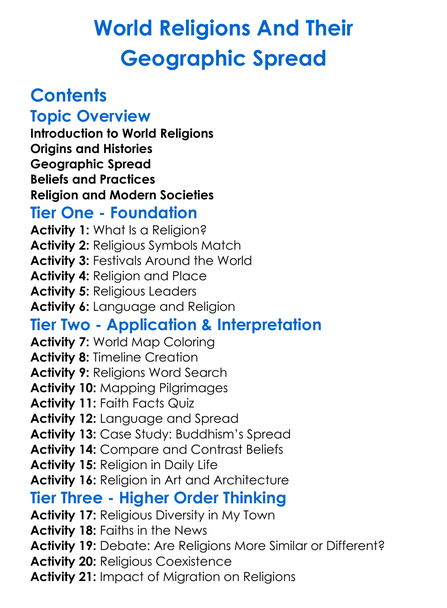 World Religions And Their Geographic Spread

Contents

Topic Overview

Introduction to World Religions
Origins and Histories
Geographic Spread
Beliefs and Practices
Religion and Modern Societies

Tier One - Foundation

Activity 1: What Is a Religion?
Activity 2: Religious Symbols Match
Activity 3: Festivals Around the World
Activity 4: Religion and Place
Activity 5: Religious Leaders
Activity 6: Language and Religion

Tier Two - Application & Interpretation

Activity 7: World Map Coloring
Activity 8: Timeline Creation
Activity 9: Religions Word Search
Activity 10: Mapping Pilgrimages
Activity 11: Faith Facts Quiz
Activity 12: Language and Spread
Activity 13: Case Study: Buddhism's Spread
Activity 14: Compare and Contrast Beliefs
Activity 15: Religion in Daily Life
Activity 16: Religion in Art and Architecture

Tier Three - Higher Order Thinking

Activity 17: Religious Diversity in My Town
Activity 18: Faiths in the News
Activity 19: Debate: Are Religions More Similar or Different?
Activity 20: Religious Coexistence
Activity 21: Impact of Migration on Religions